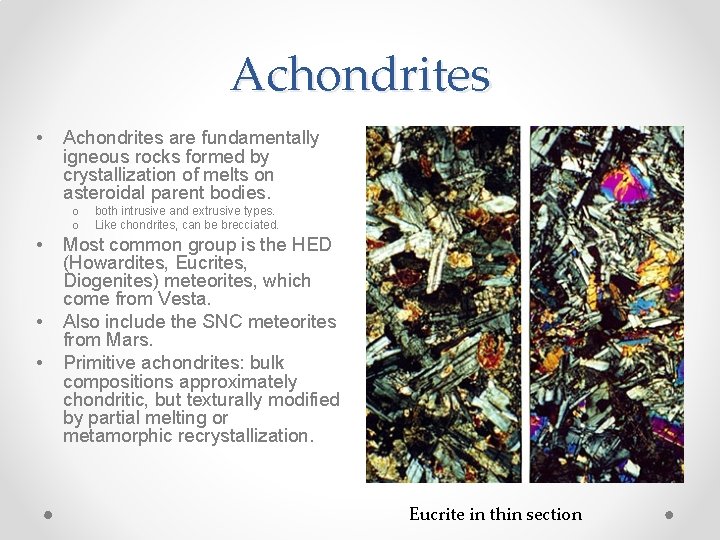 Achondrites

• Achondrites are fundamentally igneous rocks formed by crystallization of melts on asteroidal parent bodies.
  o both intrusive and extrusive types.
  o Like chondrites, can be brecciated.
• Most common group is the HED (Howardites, Eucrites, Diogenites) meteorites, which come from Vesta.
• Also include the SNC meteorites from Mars.
• Primitive achondrites: bulk compositions approximately chondritic, but texturally modified by partial melting or metamorphic recrystallization.

Eucrite in thin section